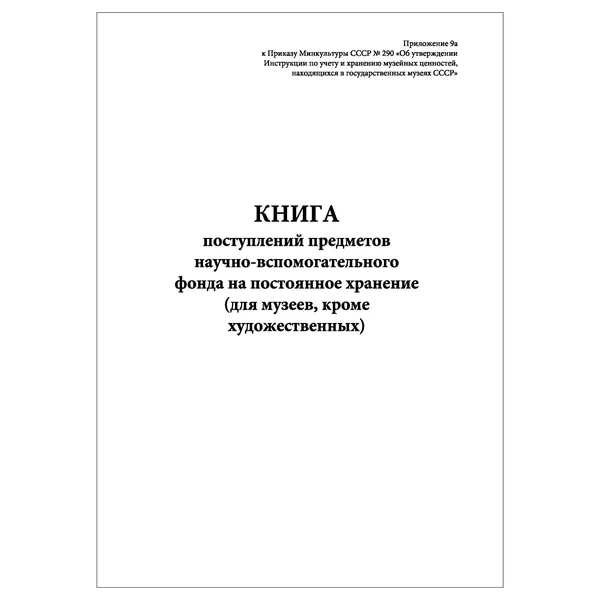 Приложение 9а
к Приказу Минкультуры СССР № 290 «Об утверждении
Инструкции по учету и хранению музейных ценностей,
находящихся в государственных музеях СССР»

КНИГА
поступлений предметов
научно-вспомогательного
фонда на постоянное хранение
(для музеев, кроме
художественных)